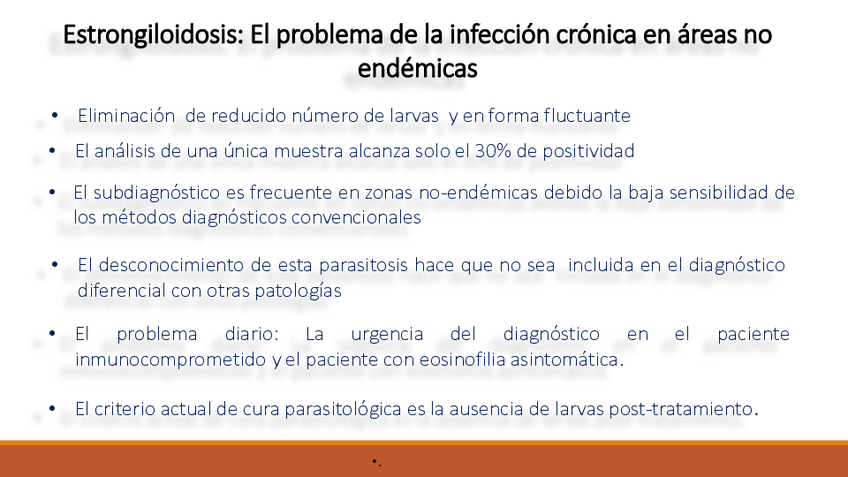 Estrongiloidosis: El problema de la infección crónica en áreas no endémicas

• Eliminación de reducido número de larvas y en forma fluctuante

• El análisis de una única muestra alcanza solo el 30% de positividad

• El subdiagnóstico es frecuente en zonas no-endémicas debido la baja sensibilidad de los métodos diagnósticos convencionales

• El desconocimiento de esta parasitosis hace que no sea incluida en el diagnóstico diferencial con otras patologías

• El problema diario: La urgencia del diagnóstico en el paciente inmunocomprometido y el paciente con eosinofilia asintomática.

• El criterio actual de cura parasitológica es la ausencia de larvas post-tratamiento.

•.